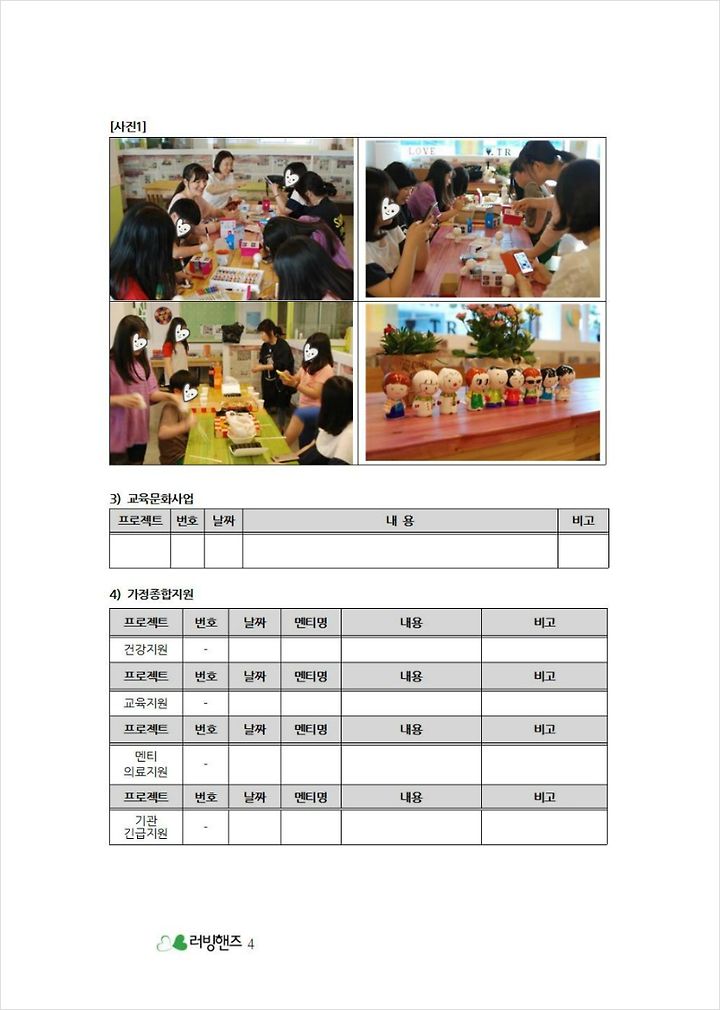 [사진1]

LOVE TR

TR

3) 교육문화사업

| 프로젝트 | 번호 | 날짜 | 내 용 | 비고 |
|---|---|---|---|---|
| | | | | |

4) 가정종합지원

| 프로젝트 | 번호 | 날짜 | 멘티명 | 내용 | 비고 |
|---|---|---|---|---|---|
| 건강지원 | - | | | | |
| 프로젝트 | 번호 | 날짜 | 멘티명 | 내용 | 비고 |
| 교육지원 | - | | | | |
| 프로젝트 | 번호 | 날짜 | 멘티명 | 내용 | 비고 |
| 멘티 의료지원 | - | | | | |
| 프로젝트 | 번호 | 날짜 | 멘티명 | 내용 | 비고 |
| 기관 긴급지원 | - | | | | |

러빙핸즈 4